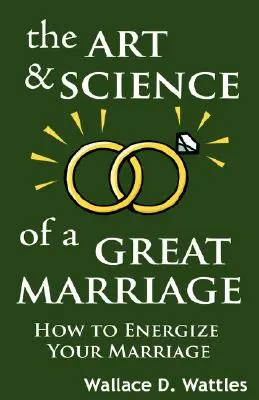 the ART
& SCIENCE

of a GREAT
MARRIAGE

HOW TO ENERGIZE
YOUR MARRIAGE

Wallace D. Wattles